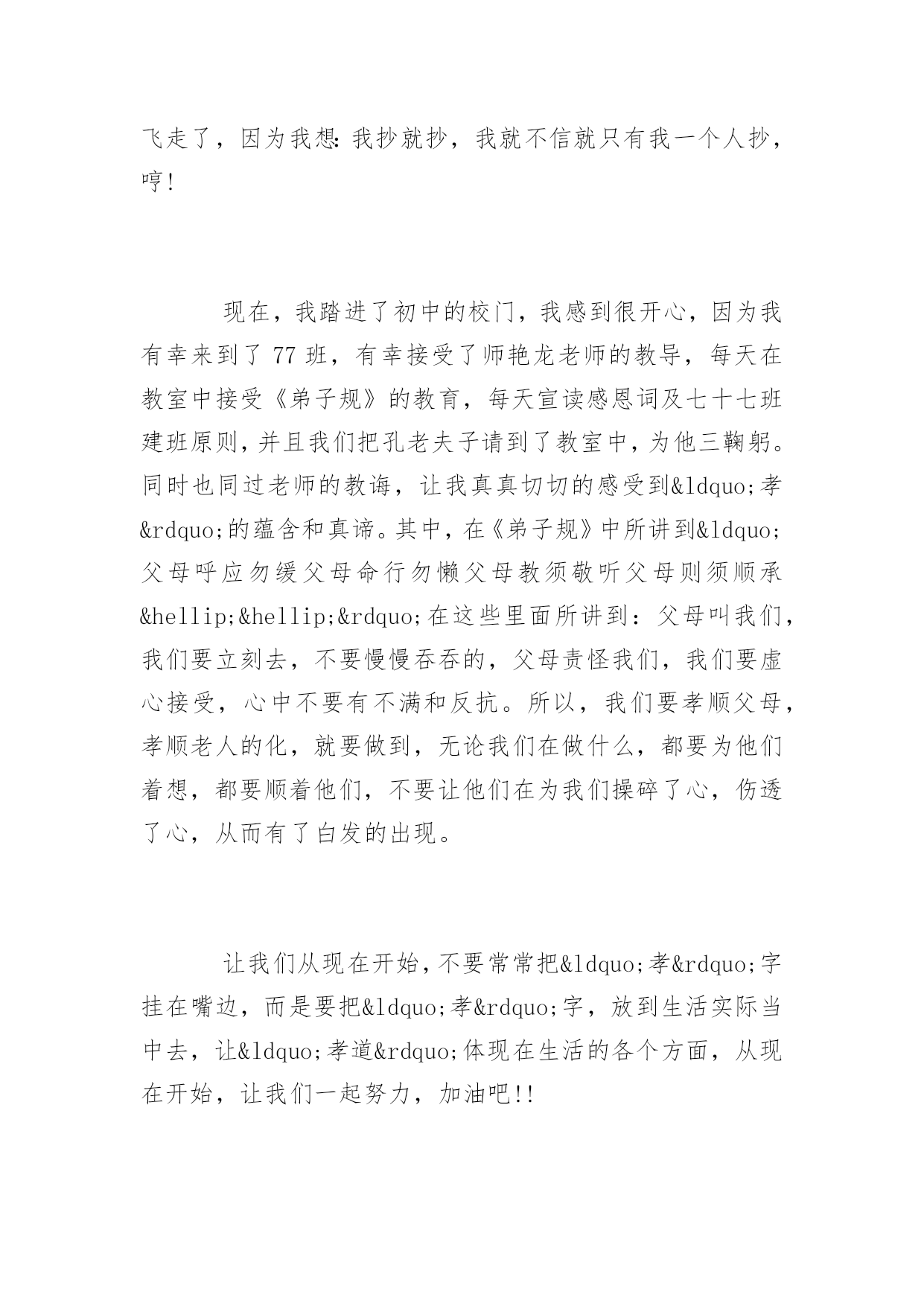 飞走了，因为我想：我抄就抄，我就不信就只有我一个人抄，哼!

现在，我踏进了初中的校门，我感到很开心，因为我有幸来到了 77 班，有幸接受了师艳龙老师的教导，每天在教室中接受《弟子规》的教育，每天宣读感恩词及七十七班建班原则，并且我们把孔老夫子请到了教室中，为他三鞠躬。同时也同过老师的教诲，让我真真切切的感受到&ldquo;孝&rdquo;的蕴含和真谛。其中，在《弟子规》中所讲到&ldquo;父母呼应勿缓父母命行勿懒父母教须敬听父母则须顺承&hellip;&hellip;&rdquo;在这些里面所讲到：父母叫我们，我们要立刻去，不要慢慢吞吞的，父母责怪我们，我们要虚心接受，心中不要有不满和反抗。所以，我们要孝顺父母，孝顺老人的化，就要做到，无论我们在做什么，都要为他们着想，都要顺着他们，不要让他们在为我们操碎了心，伤透了心，从而有了白发的出现。

让我们从现在开始，不要常常把&ldquo;孝&rdquo;字挂在嘴边，而是要把&ldquo;孝&rdquo;字，放到生活实际当中去，让&ldquo;孝道&rdquo;体现在生活的各个方面，从现在开始，让我们一起努力，加油吧!!